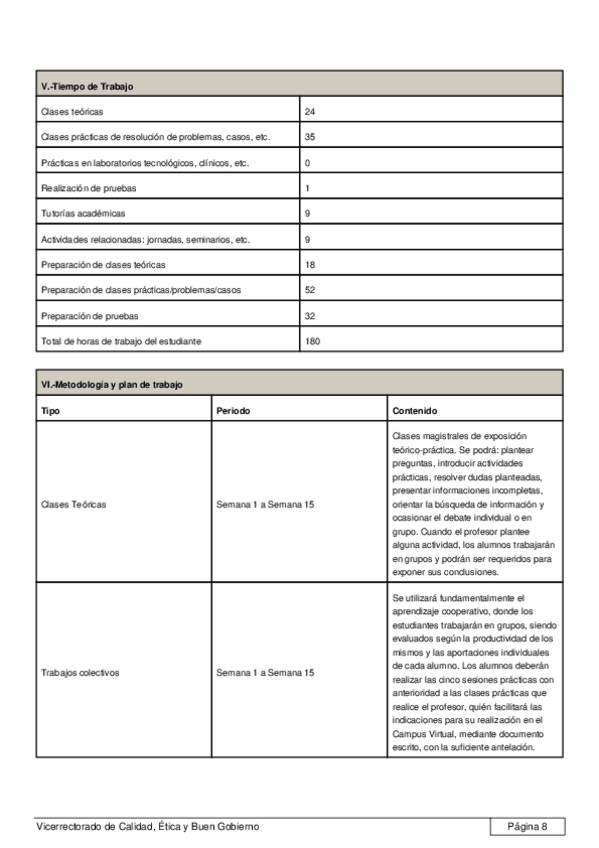 | V.-Tiempo de Trabajo | |
|---|---|
| Clases teóricas | 24 |
| Clases prácticas de resolución de problemas, casos, etc. | 35 |
| Prácticas en laboratorios tecnológicos, clínicos, etc. | 0 |
| Realización de pruebas | 1 |
| Tutorías académicas | 9 |
| Actividades relacionadas: jornadas, seminarios, etc. | 9 |
| Preparación de clases teóricas | 18 |
| Preparación de clases prácticas/problemas/casos | 52 |
| Preparación de pruebas | 32 |
| Total de horas de trabajo del estudiante | 180 |

| VI.-Metodología y plan de trabajo | | |
|---|---|---|
| Tipo | Periodo | Contenido |
| Clases Teóricas | Semana 1 a Semana 15 | Clases magistrales de exposición teórico-práctica. Se podrá: plantear preguntas, introducir actividades prácticas, resolver dudas planteadas, presentar informaciones incompletas, orientar la búsqueda de información y ocasionar el debate individual o en grupo. Cuando el profesor plantee alguna actividad, los alumnos trabajarán en grupos y podrán ser requeridos para exponer sus conclusiones. |
| Trabajos colectivos | Semana 1 a Semana 15 | Se utilizará fundamentalmente el aprendizaje cooperativo, donde los estudiantes trabajarán en grupos, siendo evaluados según la productividad de los mismos y las aportaciones individuales de cada alumno. Los alumnos deberán realizar las cinco sesiones prácticas con anterioridad a las clases prácticas que realice el profesor, quién facilitará las indicaciones para su realización en el Campus Virtual, mediante documento escrito, con la suficiente antelación. |

Vicerrectorado de Calidad, Ética y Buen Gobierno

Página 8